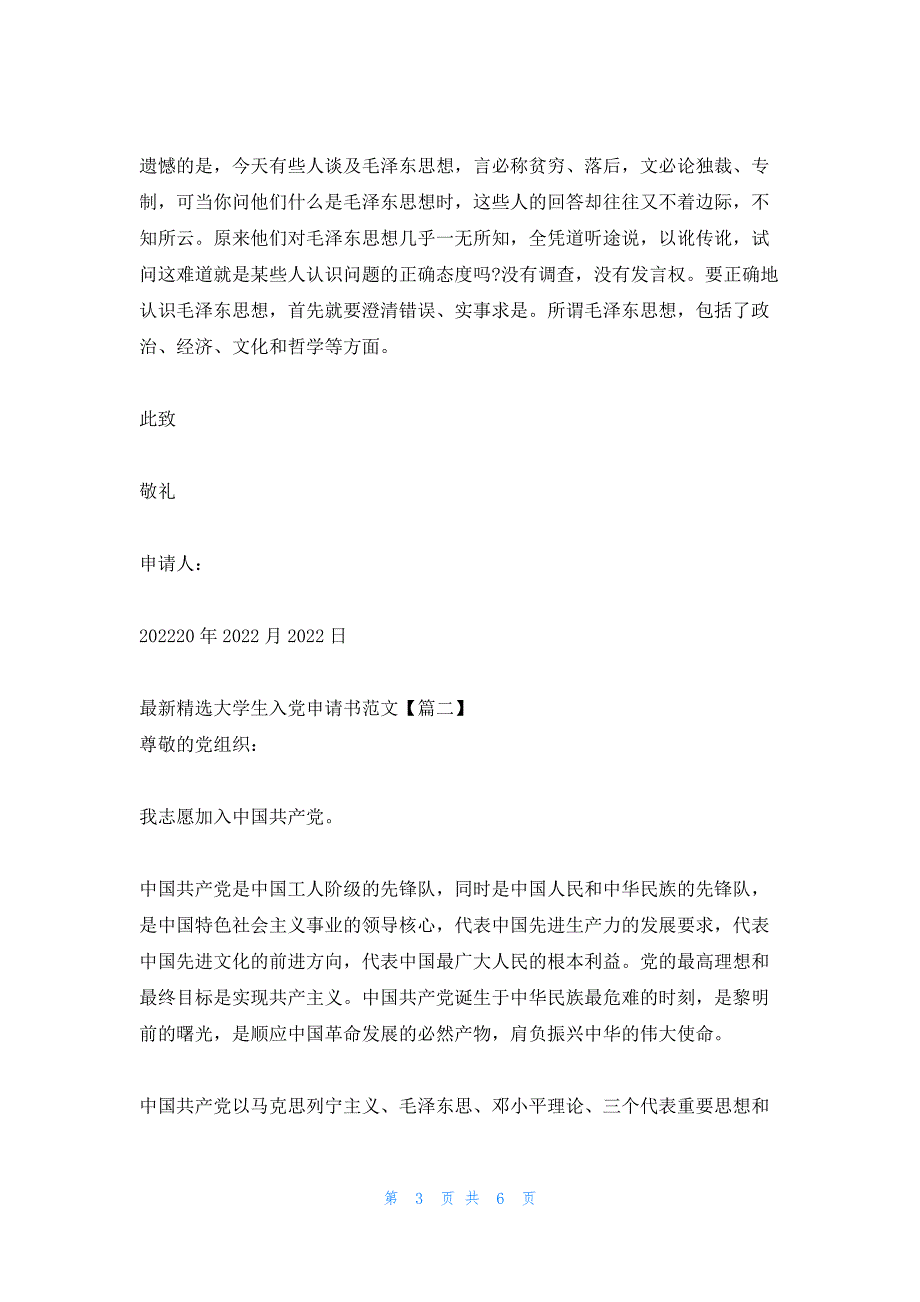 遗憾的是，今天有些人谈及毛泽东思想，言必称贫穷、落后，文必论独裁、专制，可当你问他们什么是毛泽东思想时，这些人的回答却往往又不着边际，不知所云。原来他们对毛泽东思想几乎一无所知，全凭道听途说，以讹传讹，试问这难道就是某些人认识问题的正确态度吗?没有调查，没有发言权。要正确地认识毛泽东思想，首先就要澄清错误、实事求是。所谓毛泽东思想，包括了政治、经济、文化和哲学等方面。

此致

敬礼

申请人：

202220 年 2022 月 2022 日

最新精选大学生入党申请书范文【篇二】
尊敬的党组织：

我志愿加入中国共产党。

中国共产党是中国工人阶级的先锋队，同时是中国人民和中华民族的先锋队，是中国特色社会主义事业的领导核心，代表中国先进生产力的发展要求，代表中国先进文化的前进方向，代表中国最广大人民的根本利益。党的最高理想和最终目标是实现共产主义。中国共产党诞生于中华民族最危难的时刻，是黎明前的曙光，是顺应中国革命发展的必然产物，肩负振兴中华的伟大使命。

中国共产党以马克思列宁主义、毛泽东思、邓小平理论、三个代表重要思想和

第 3 页 共 6 页